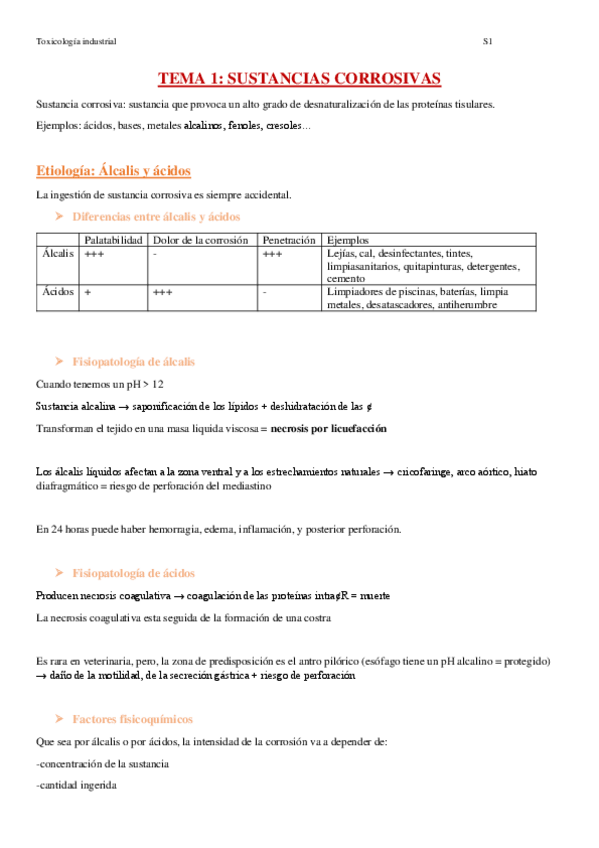 Toxicología industrial S1

TEMA 1: SUSTANCIAS CORROSIVAS

Sustancia corrosiva: sustancia que provoca un alto grado de desnaturalización de las proteínas tisulares.

Ejemplos: ácidos, bases, metales alcalinos, fenoles, cresoles…

Etiología: Álcalis y ácidos

La ingestión de sustancia corrosiva es siempre accidental.

➤ Diferencias entre álcalis y ácidos

| | Palatabilidad | Dolor de la corrosión | Penetración | Ejemplos |
|---|---|---|---|---|
| Álcalis | +++ | - | +++ | Lejías, cal, desinfectantes, tintes, limpiasanitarios, quitapinturas, detergentes, cemento |
| Ácidos | + | +++ | - | Limpiadores de piscinas, baterías, limpia metales, desatascadores, antiherumbre |

➤ Fisiopatología de álcalis

Cuando tenemos un pH > 12

Sustancia alcalina → saponificación de los lípidos + deshidratación de las ¢

Transforman el tejido en una masa liquida viscosa = necrosis por licuefacción

Los álcalis líquidos afectan a la zona ventral y a los estrechamientos naturales → cricofaringe, arco aórtico, hiato diafragmático = riesgo de perforación del mediastino

En 24 horas puede haber hemorragia, edema, inflamación, y posterior perforación.

➤ Fisiopatología de ácidos

Producen necrosis coagulativa → coagulación de las proteínas intra¢R = muerte

La necrosis coagulativa esta seguida de la formación de una costra

Es rara en veterinaria, pero, la zona de predisposición es el antro pilórico (esófago tiene un pH alcalino = protegido) → daño de la motilidad, de la secreción gástrica + riesgo de perforación

➤ Factores fisicoquímicos

Que sea por álcalis o por ácidos, la intensidad de la corrosión va a depender de:

-concentración de la sustancia

-cantidad ingerida